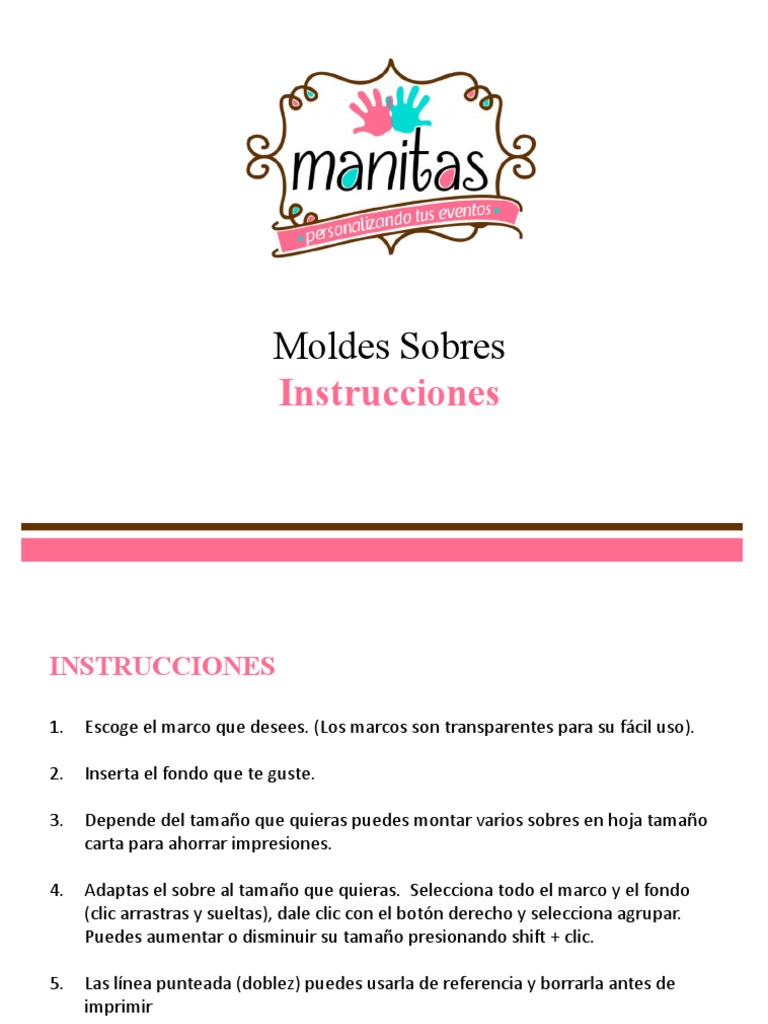 manitas
personalizando tus eventos

Moldes Sobres
Instrucciones

INSTRUCCIONES

1. Escoge el marco que desees. (Los marcos son transparentes para su fácil uso).

2. Inserta el fondo que te guste.

3. Depende del tamaño que quieras puedes montar varios sobres en hoja tamaño carta para ahorrar impresiones.

4. Adaptas el sobre al tamaño que quieras. Selecciona todo el marco y el fondo (clic arrastras y sueltas), dale clic con el botón derecho y selecciona agrupar. Puedes aumentar o disminuir su tamaño presionando shift + clic.

5. Las línea punteada (doblez) puedes usarla de referencia y borrarla antes de imprimir